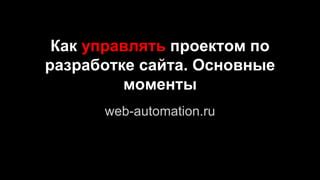 Как управлять проектом по разработке сайта. Основные моменты

web-automation.ru